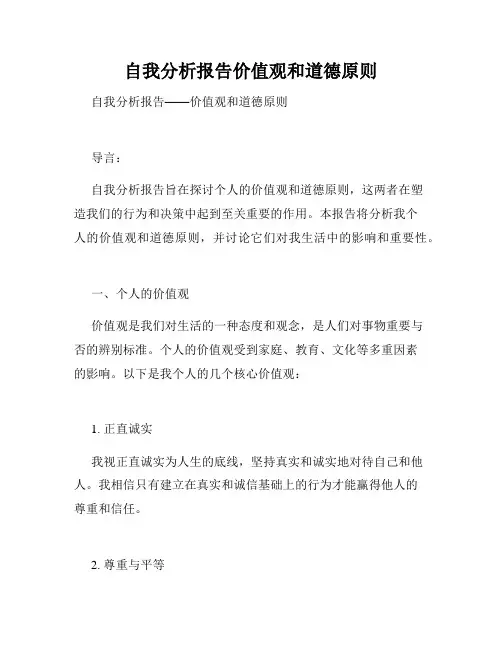 自我分析报告价值观和道德原则

自我分析报告——价值观和道德原则

导言：

自我分析报告旨在探讨个人的价值观和道德原则，这两者在塑造我们的行为和决策中起到至关重要的作用。本报告将分析我个人的价值观和道德原则，并讨论它们对我生活中的影响和重要性。

一、个人的价值观

价值观是我们对生活的一种态度和观念，是人们对事物重要与否的辨别标准。个人的价值观受到家庭、教育、文化等多重因素的影响。以下是我个人的几个核心价值观：

1. 正直诚实

我视正直诚实为人生的底线，坚持真实和诚实地对待自己和他人。我相信只有建立在真实和诚信基础上的行为才能赢得他人的尊重和信任。

2. 尊重与平等